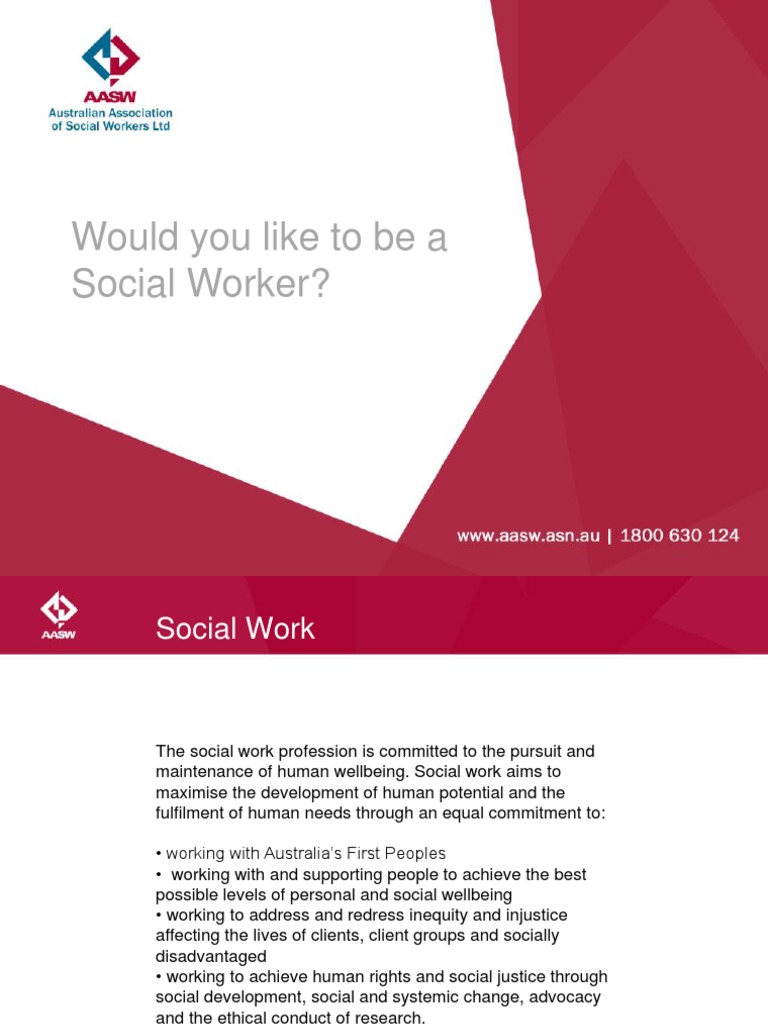 AASW
Australian Association of Social Workers Ltd

Would you like to be a Social Worker?

www.aasw.asn.au | 1800 630 124

AASW

Social Work

The social work profession is committed to the pursuit and maintenance of human wellbeing. Social work aims to maximise the development of human potential and the fulfilment of human needs through an equal commitment to:

• working with Australia's First Peoples
• working with and supporting people to achieve the best possible levels of personal and social wellbeing
• working to address and redress inequity and injustice affecting the lives of clients, client groups and socially disadvantaged
• working to achieve human rights and social justice through social development, social and systemic change, advocacy and the ethical conduct of research.